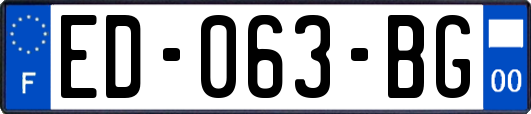 F
ED-063-BG
00